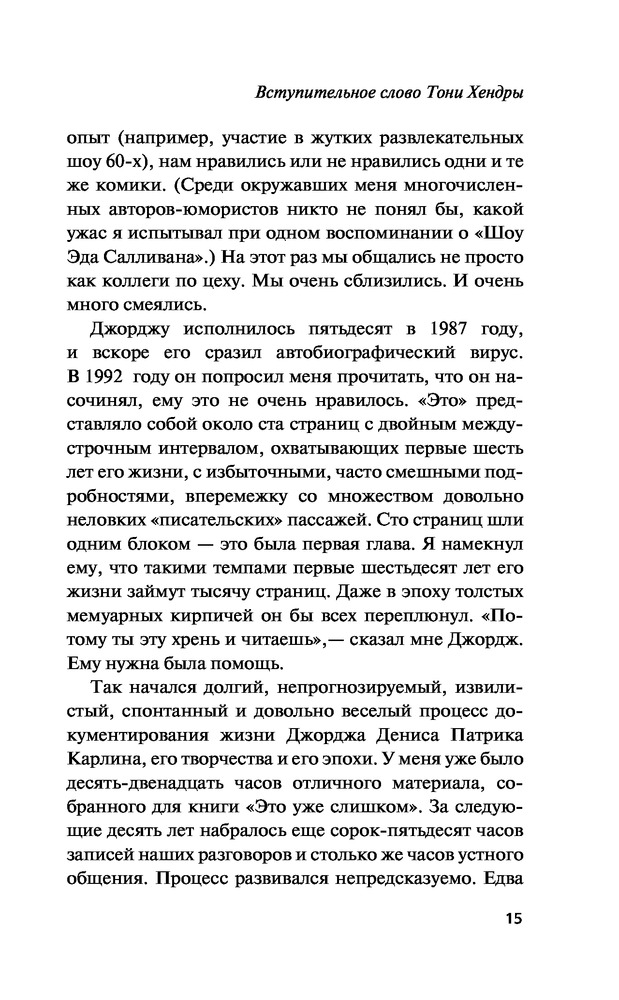 Вступительное слово Тони Хендры

опыт (например, участие в жутких развлекательных шоу 60-х), нам нравились или не нравились одни и те же комики. (Среди окружавших меня многочисленных авторов-юмористов никто не понял бы, какой ужас я испытывал при одном воспоминании о «Шоу Эда Салливана».) На этот раз мы общались не просто как коллеги по цеху. Мы очень сблизились. И очень много смеялись.

Джорджу исполнилось пятьдесят в 1987 году, и вскоре его сразил автобиографический вирус. В 1992 году он попросил меня прочитать, что он насочинял, ему это не очень нравилось. «Это» представляло собой около ста страниц с двойным междустрочным интервалом, охватывающих первые шесть лет его жизни, с избыточными, часто смешными подробностями, вперемежку со множеством довольно неловких «писательских» пассажей. Сто страниц шли одним блоком — это была первая глава. Я намекнул ему, что такими темпами первые шестьдесят лет его жизни займут тысячу страниц. Даже в эпоху толстых мемуарных кирпичей он бы всех переплюнул. «Потому ты эту хрень и читаешь»,— сказал мне Джордж. Ему нужна была помощь.

Так начался долгий, непрогнозируемый, извилистый, спонтанный и довольно веселый процесс документирования жизни Джорджа Дениса Патрика Карлина, его творчества и его эпохи. У меня уже было десять-двенадцать часов отличного материала, собранного для книги «Это уже слишком». За следующие десять лет набралось еще сорок-пятьдесят часов записей наших разговоров и столько же часов устного общения. Процесс развивался непредсказуемо. Едва

15